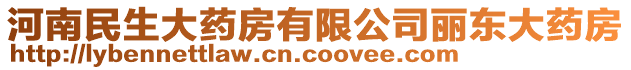 河南民生大药房有限公司丽东大药房
http://lybennettlaw.cn.coovee.com